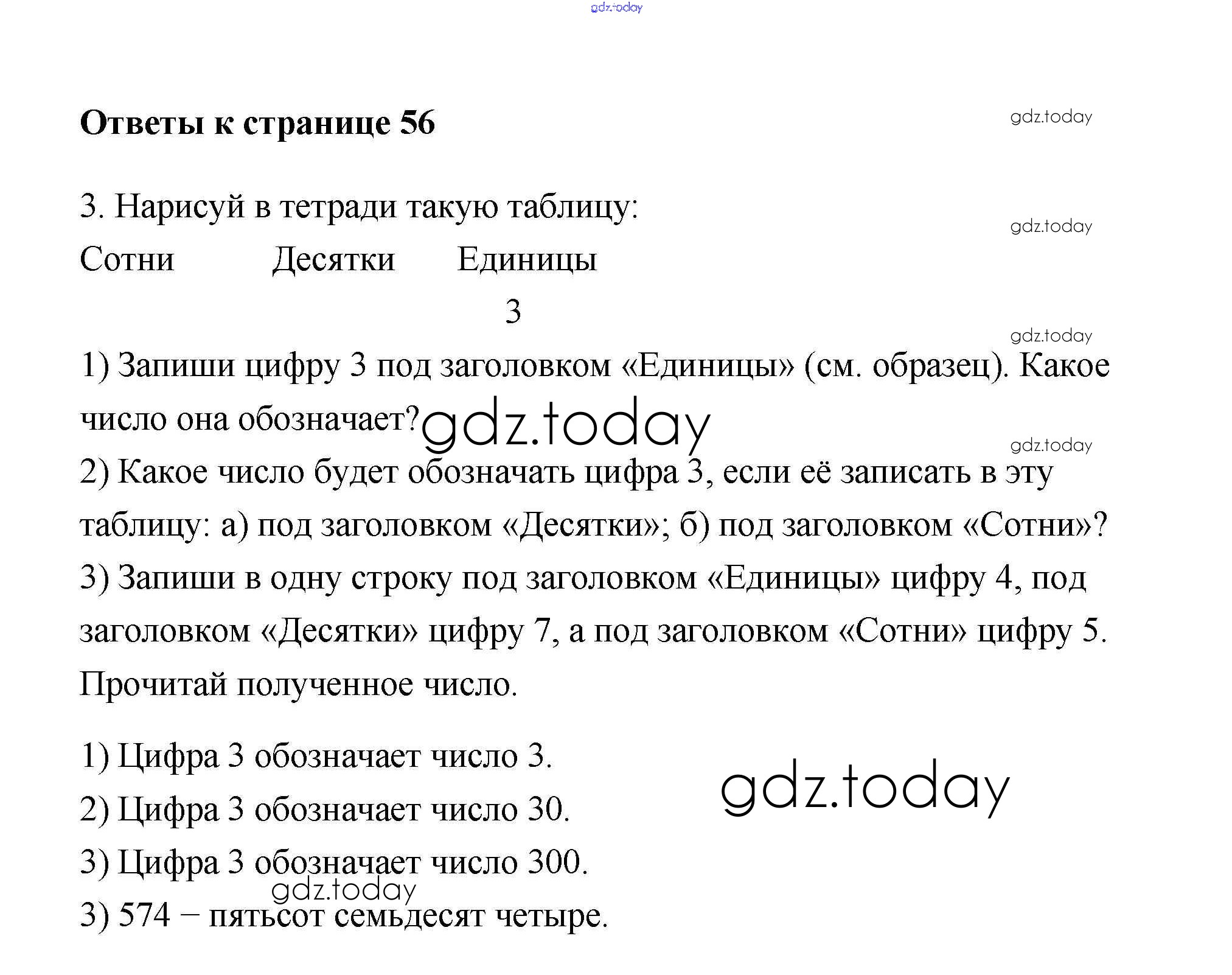 gdz.today

Ответы к странице 56

gdz.today

3. Нарисуй в тетради такую таблицу:

gdz.today

| Сотни | Десятки | Единицы |
|---|---|---|
| | | 3 |

gdz.today

1) Запиши цифру 3 под заголовком «Единицы» (см. образец). Какое число она обозначает?

gdz.today

gdz.today

2) Какое число будет обозначать цифра 3, если её записать в эту таблицу: а) под заголовком «Десятки»; б) под заголовком «Сотни»?

3) Запиши в одну строку под заголовком «Единицы» цифру 4, под заголовком «Десятки» цифру 7, а под заголовком «Сотни» цифру 5. Прочитай полученное число.

1) Цифра 3 обозначает число 3.

gdz.today

2) Цифра 3 обозначает число 30.

3) Цифра 3 обозначает число 300.

gdz.today

3) 574 – пятьсот семьдесят четыре.